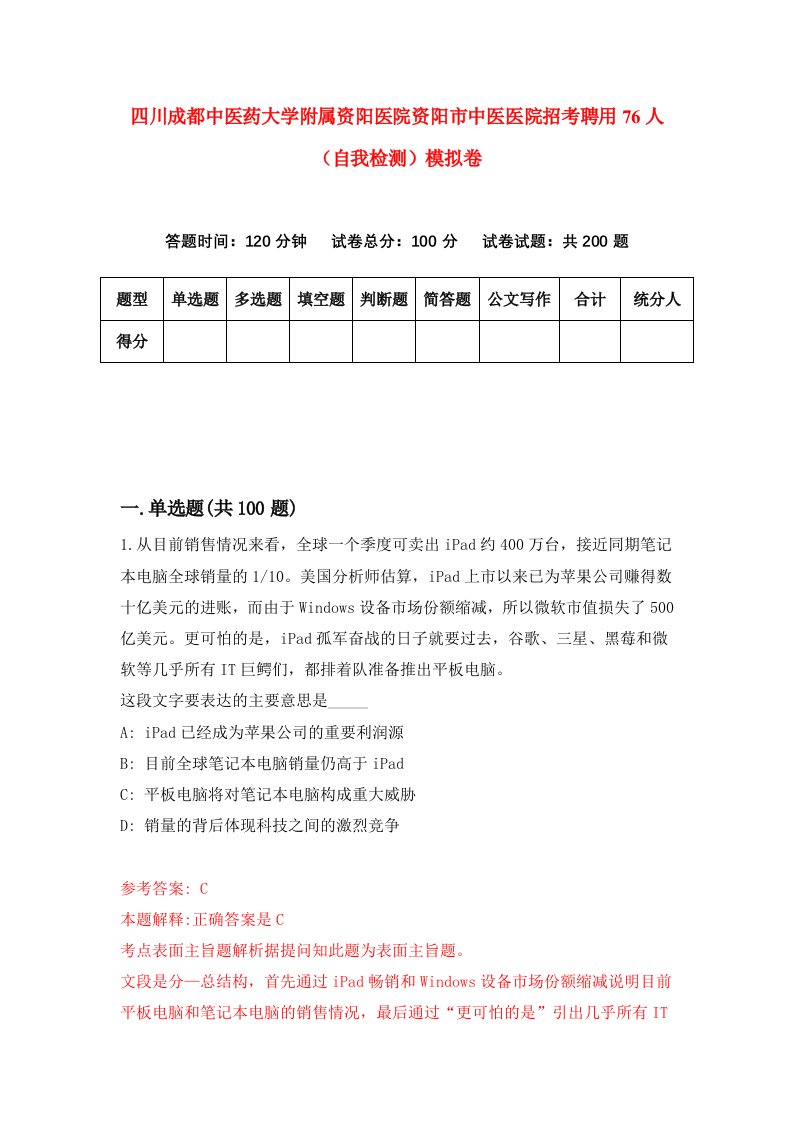 四川成都中医药大学附属资阳医院资阳市中医医院招考聘用76人（自我检测）模拟卷

答题时间：120分钟　试卷总分：100分　试卷试题：共200题

| 题型 | 单选题 | 多选题 | 填空题 | 判断题 | 简答题 | 公文写作 | 合计 | 统分人 |
|---|---|---|---|---|---|---|---|---|
| 得分 | | | | | | | | |

一.单选题(共100题)

1.从目前销售情况来看，全球一个季度可卖出iPad约400万台，接近同期笔记本电脑全球销量的1/10。美国分析师估算，iPad上市以来已为苹果公司赚得数十亿美元的进账，而由于Windows设备市场份额缩减，所以微软市值损失了500亿美元。更可怕的是，iPad孤军奋战的日子就要过去，谷歌、三星、黑莓和微软等几乎所有IT巨鳄们，都排着队准备推出平板电脑。
这段文字要表达的主要意思是_____
A: iPad已经成为苹果公司的重要利润源
B: 目前全球笔记本电脑销量仍高于iPad
C: 平板电脑将对笔记本电脑构成重大威胁
D: 销量的背后体现科技之间的激烈竞争

参考答案: C
本题解释:正确答案是C
考点表面主旨题解析据提问知此题为表面主旨题。
文段是分—总结构，首先通过iPad畅销和Windows设备市场份额缩减说明目前平板电脑和笔记本电脑的销售情况，最后通过“更可怕的是”引出几乎所有IT